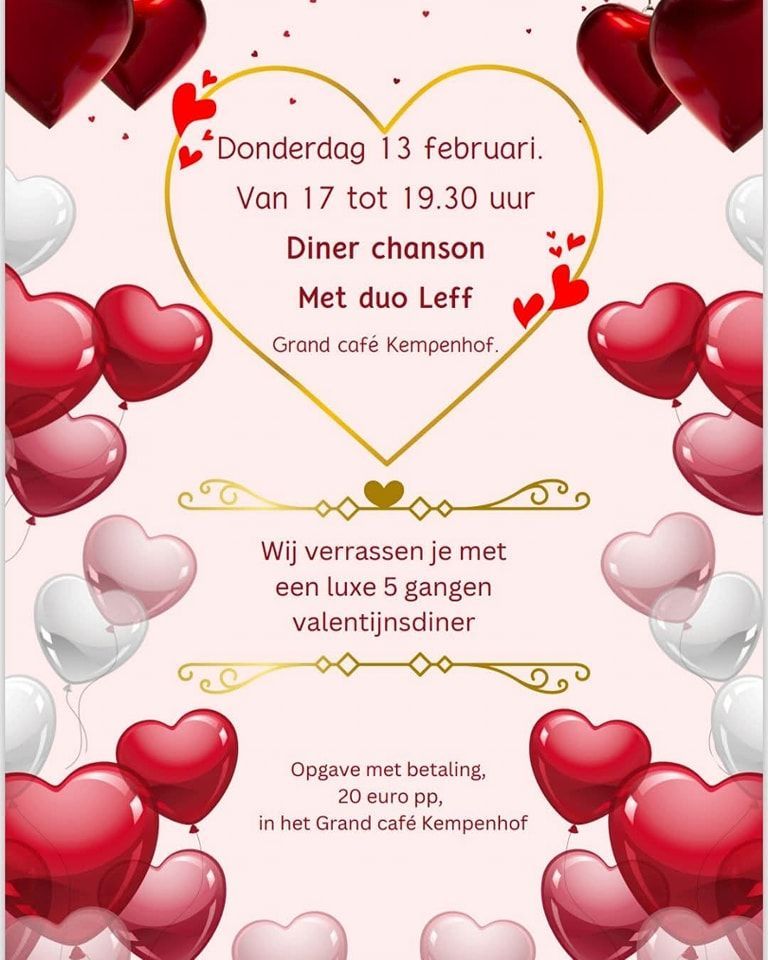 Donderdag 13 februari.
Van 17 tot 19.30 uur
Diner chanson
Met duo Leff
Grand café Kempenhof.

Wij verrassen je met een luxe 5 gangen valentijnsdiner

Opgave met betaling,
20 euro pp,
in het Grand café Kempenhof